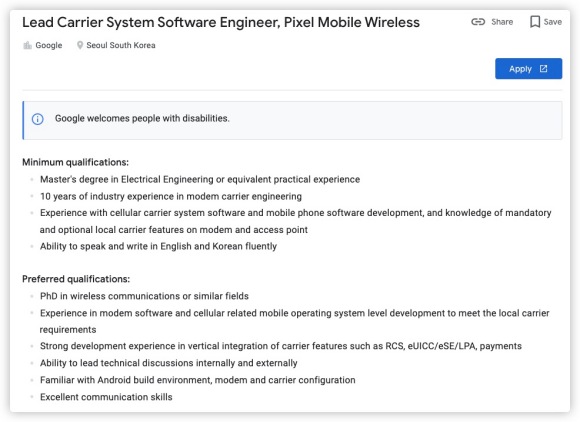 Lead Carrier System Software Engineer, Pixel Mobile Wireless

Share Save

Google Seoul South Korea

Apply

Google welcomes people with disabilities.

Minimum qualifications:

- Master's degree in Electrical Engineering or equivalent practical experience
- 10 years of industry experience in modem carrier engineering
- Experience with cellular carrier system software and mobile phone software development, and knowledge of mandatory and optional local carrier features on modem and access point
- Ability to speak and write in English and Korean fluently

Preferred qualifications:

- PhD in wireless communications or similar fields
- Experience in modem software and cellular related mobile operating system level development to meet the local carrier requirements
- Strong development experience in vertical integration of carrier features such as RCS, eUICC/eSE/LPA, payments
- Ability to lead technical discussions internally and externally
- Familiar with Android build environment, modem and carrier configuration
- Excellent communication skills